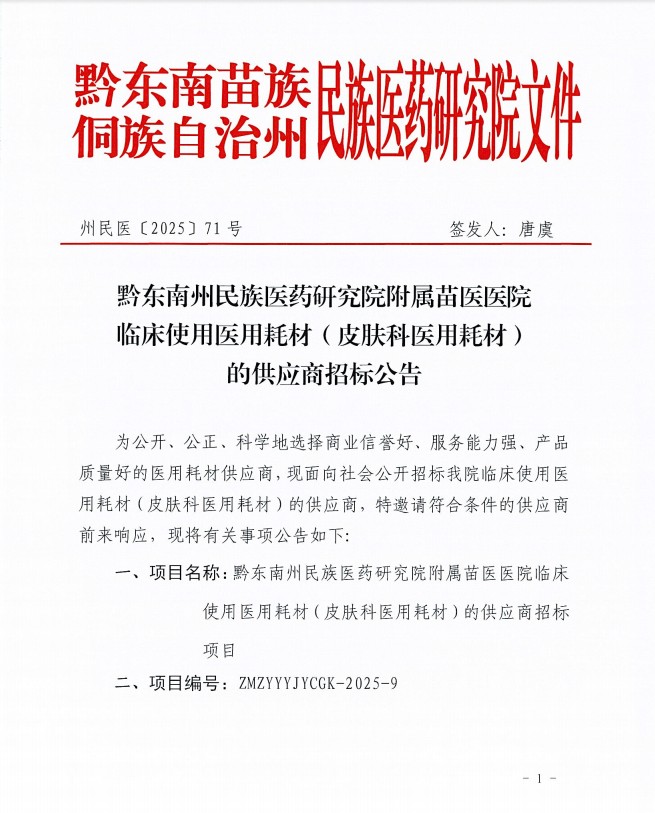 黔东南苗族侗族自治州民族医药研究院文件

州民医〔2025〕71号　　签发人：唐虞

黔东南州民族医药研究院附属苗医医院临床使用医用耗材（皮肤科医用耗材）的供应商招标公告

为公开、公正、科学地选择商业信誉好、服务能力强、产品质量好的医用耗材供应商，现面向社会公开招标我院临床使用医用耗材（皮肤科医用耗材）的供应商，特邀请符合条件的供应商前来响应，现将有关事项公告如下：

一、项目名称：黔东南州民族医药研究院附属苗医医院临床使用医用耗材（皮肤科医用耗材）的供应商招标项目

二、项目编号：ZMZYYYJYCGK-2025-9

- 1 -